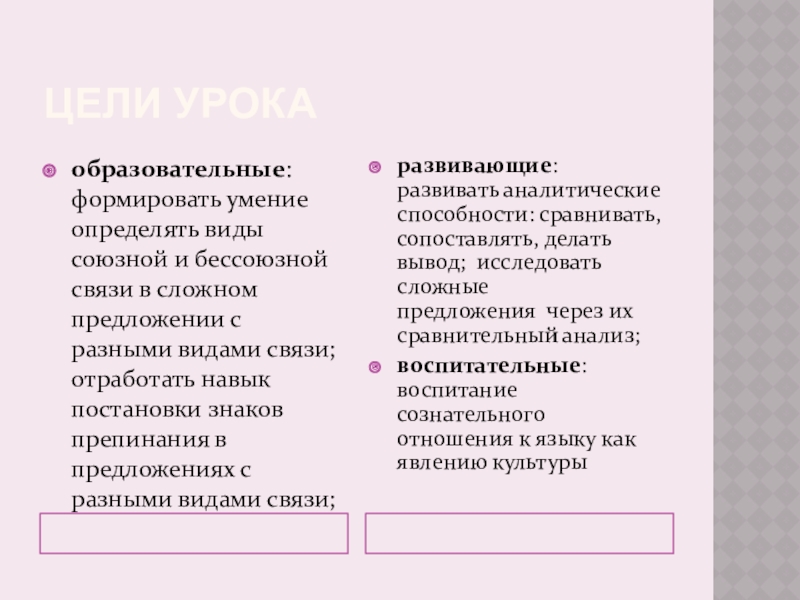 ЦЕЛИ УРОКА

образовательные: формировать умение определять виды союзной и бессоюзной связи в сложном предложении с разными видами связи; отработать навык постановки знаков препинания в предложениях с разными видами связи;

развивающие: развивать аналитические способности: сравнивать, сопоставлять, делать вывод; исследовать сложные предложения через их сравнительный анализ;

воспитательные: воспитание сознательного отношения к языку как явлению культуры